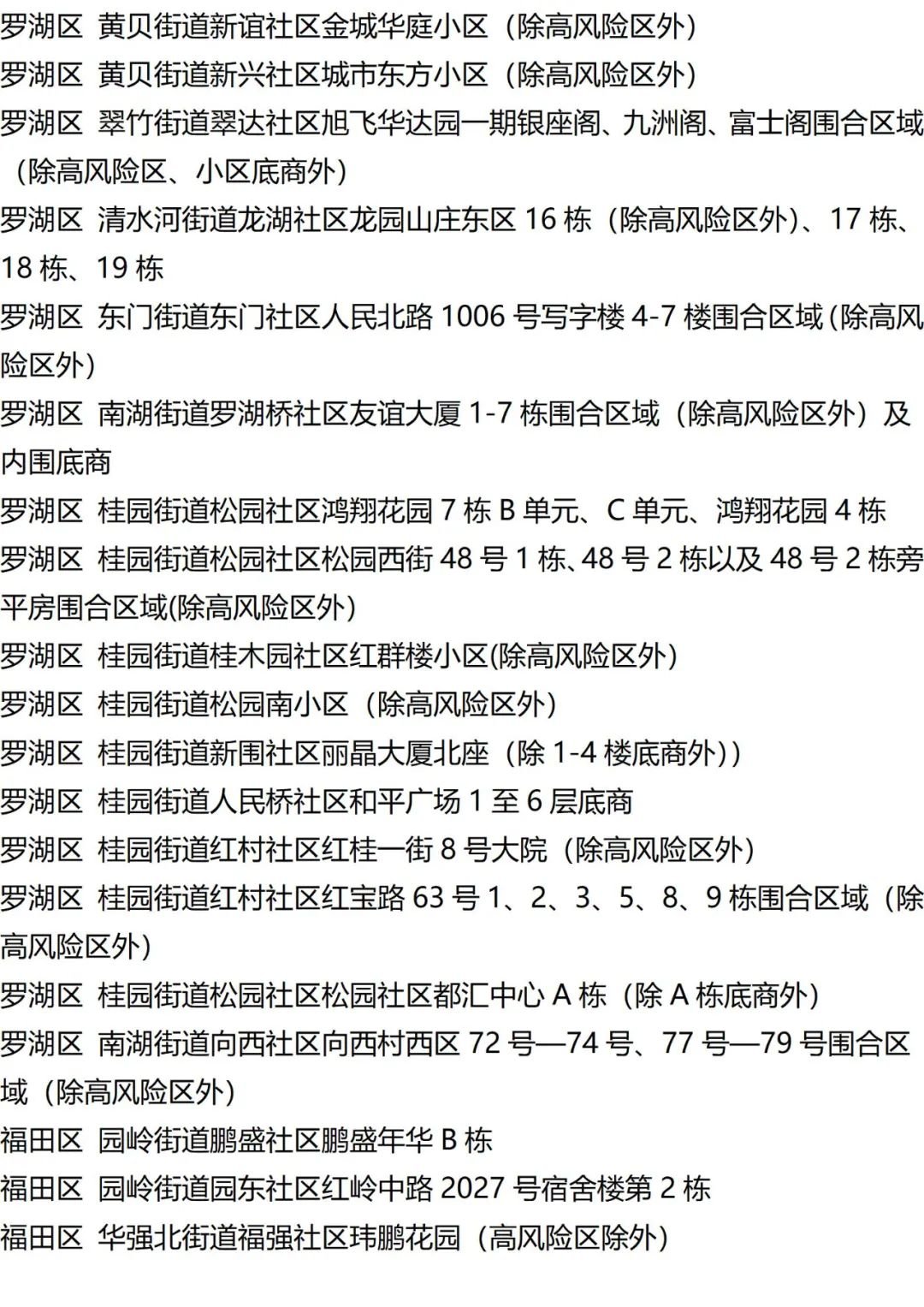 罗湖区 黄贝街道新谊社区金城华庭小区（除高风险区外）
罗湖区 黄贝街道新兴社区城市东方小区（除高风险区外）
罗湖区 翠竹街道翠达社区旭飞华达园一期银座阁、九洲阁、富士阁围合区域（除高风险区、小区底商外）
罗湖区 清水河街道龙湖社区龙园山庄东区 16 栋（除高风险区外）、17 栋、18 栋、19 栋
罗湖区 东门街道东门社区人民北路 1006 号写字楼 4-7 楼围合区域(除高风险区外)
罗湖区 南湖街道罗湖桥社区友谊大厦 1-7 栋围合区域（除高风险区外）及内围底商
罗湖区 桂园街道松园社区鸿翔花园 7 栋 B 单元、C 单元、鸿翔花园 4 栋
罗湖区 桂园街道松园社区松园西街 48 号 1 栋、48 号 2 栋以及 48 号 2 栋旁平房围合区域(除高风险区外)
罗湖区 桂园街道桂木园社区红群楼小区(除高风险区外)
罗湖区 桂园街道松园南小区（除高风险区外）
罗湖区 桂园街道新围社区丽晶大厦北座（除 1-4 楼底商外））
罗湖区 桂园街道人民桥社区和平广场 1 至 6 层底商
罗湖区 桂园街道红村社区红桂一街 8 号大院（除高风险区外）
罗湖区 桂园街道红村社区红宝路 63 号 1、2、3、5、8、9 栋围合区域（除高风险区外）
罗湖区 桂园街道松园社区松园社区都汇中心 A 栋（除 A 栋底商外）
罗湖区 南湖街道向西社区向西村西区 72 号—74 号、77 号—79 号围合区域（除高风险区外）
福田区 园岭街道鹏盛社区鹏盛年华 B 栋
福田区 园岭街道园东社区红岭中路 2027 号宿舍楼第 2 栋
福田区 华强北街道福强社区玮鹏花园（高风险区除外）